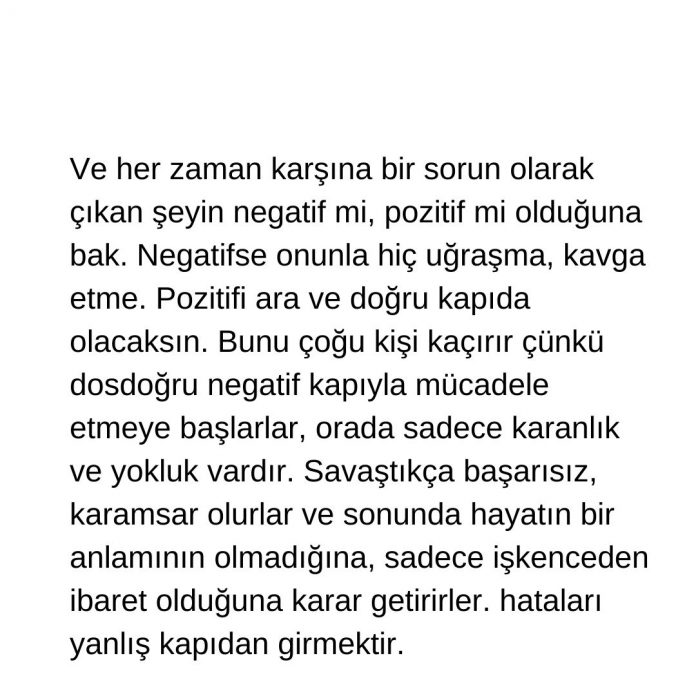 Ve her zaman karşına bir sorun olarak çıkan şeyin negatif mi, pozitif mi olduğuna bak. Negatifse onunla hiç uğraşma, kavga etme. Pozitifi ara ve doğru kapıda olacaksın. Bunu çoğu kişi kaçırır çünkü dosdoğru negatif kapıyla mücadele etmeye başlarlar, orada sadece karanlık ve yokluk vardır. Savaştıkça başarısız, karamsar olurlar ve sonunda hayatın bir anlamının olmadığına, sadece işkenceden ibaret olduğuna karar getirirler. hataları yanlış kapıdan girmektir.